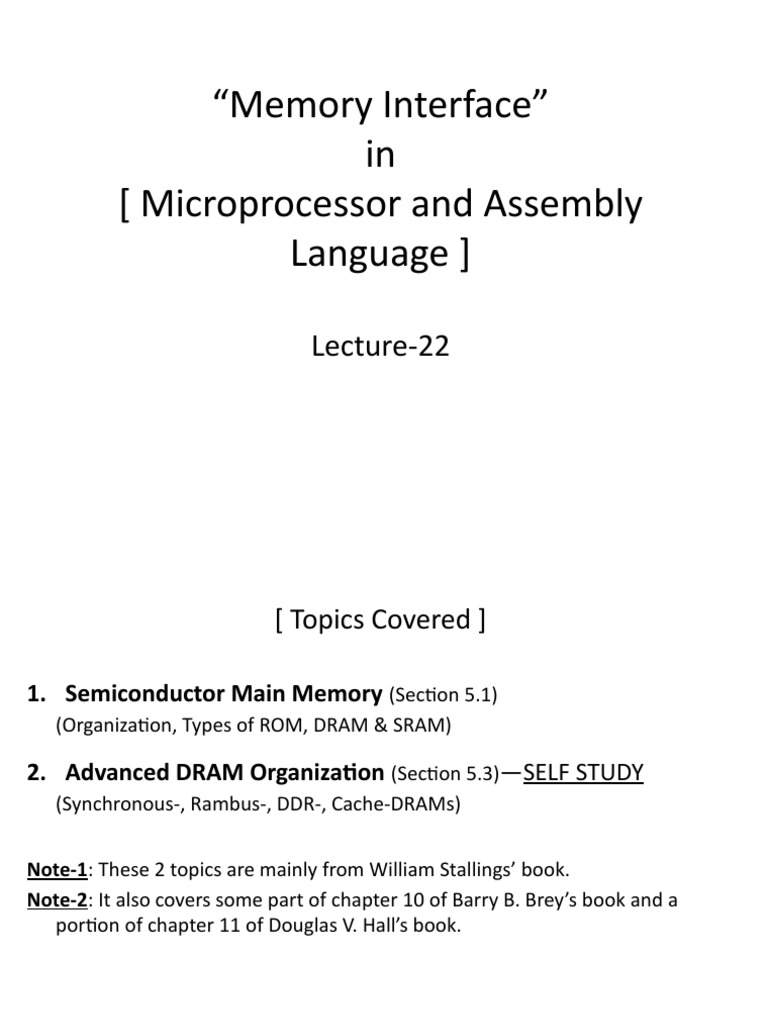 “Memory Interface”
in
[ Microprocessor and Assembly Language ]

Lecture-22

[ Topics Covered ]

1. Semiconductor Main Memory (Section 5.1)
(Organization, Types of ROM, DRAM & SRAM)

2. Advanced DRAM Organization (Section 5.3)—SELF STUDY
(Synchronous-, Rambus-, DDR-, Cache-DRAMs)

Note-1: These 2 topics are mainly from William Stallings’ book.
Note-2: It also covers some part of chapter 10 of Barry B. Brey’s book and a portion of chapter 11 of Douglas V. Hall’s book.